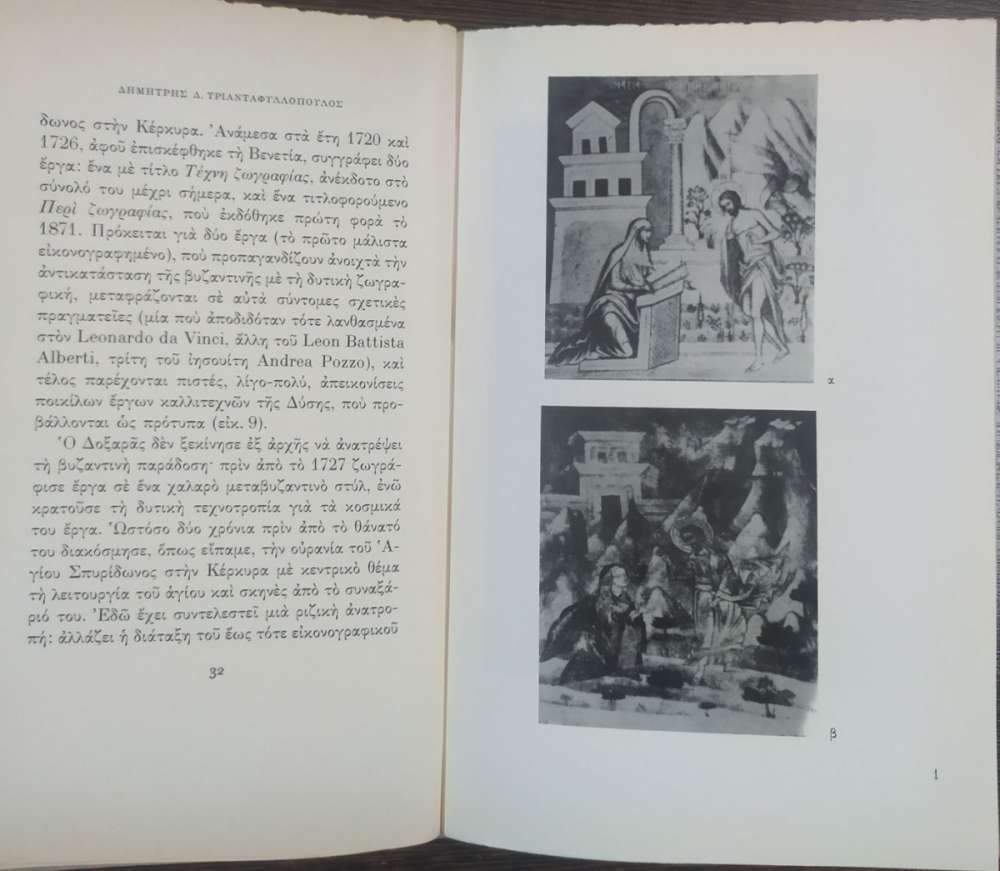 ΔΗΜΗΤΡΗΣ Δ. ΤΡΙΑΝΤΑΦΥΛΛΟΠΟΥΛΟΣ

δωνος στὴν Κέρκυρα. Ἀνάμεσα στὰ ἔτη 1720 καὶ 1726, ἀφοῦ ἐπισκέφθηκε τὴ Βενετία, συγγράφει δύο ἔργα: ἕνα μὲ τίτλο Τέχνη ζωγραφίας, ἀνέκδοτο στὸ σύνολό του μέχρι σήμερα, καὶ ἕνα τιτλοφορούμενο Περὶ ζωγραφίας, ποὺ ἐκδόθηκε πρώτη φορὰ τὸ 1871. Πρόκειται γιὰ δύο ἔργα (τὸ πρῶτο μάλιστα εἰκονογραφημένο), ποὺ προπαγανδίζουν ἀνοιχτὰ τὴν ἀντικατάσταση τῆς βυζαντινῆς μὲ τὴ δυτικὴ ζωγραφική, μεταφράζονται σὲ αὐτὰ σύντομες σχετικὲς πραγματεῖες (μία ποὺ ἀποδιδόταν τότε λανθασμένα στὸν Leonardo da Vinci, ἄλλη τοῦ Leon Battista Alberti, τρίτη τοῦ ἰησουίτη Andrea Pozzo), καὶ τέλος παρέχονται πιστές, λίγο-πολύ, ἀπεικονίσεις ποικίλων ἔργων καλλιτεχνῶν τῆς Δύσης, ποὺ προβάλλονται ὡς πρότυπα (εἰκ. 9).

Ὁ Δοξαρᾶς δὲν ξεκίνησε ἐξ ἀρχῆς νὰ ἀνατρέψει τὴ βυζαντινὴ παράδοση· πρὶν ἀπὸ τὸ 1727 ζωγράφισε ἔργα σὲ ἕνα χαλαρὸ μεταβυζαντινὸ στύλ, ἐνῶ κρατοῦσε τὴ δυτικὴ τεχνοτροπία γιὰ τὰ κοσμικά του ἔργα. Ὡστόσο δύο χρόνια πρὶν ἀπὸ τὸ θάνατό του διακόσμησε, ὅπως εἴπαμε, τὴν οὐρανία τοῦ Ἁγίου Σπυρίδωνος στὴν Κέρκυρα μὲ κεντρικὸ θέμα τὴ λειτουργία τοῦ ἁγίου καὶ σκηνὲς ἀπὸ τὸ συναξάριό του. Ἐδῶ ἔχει συντελεστεῖ μιὰ ριζικὴ ἀνατροπή: ἀλλάζει ἡ διάταξη τοῦ ἕως τότε εἰκονογραφικοῦ

32

α

β

1